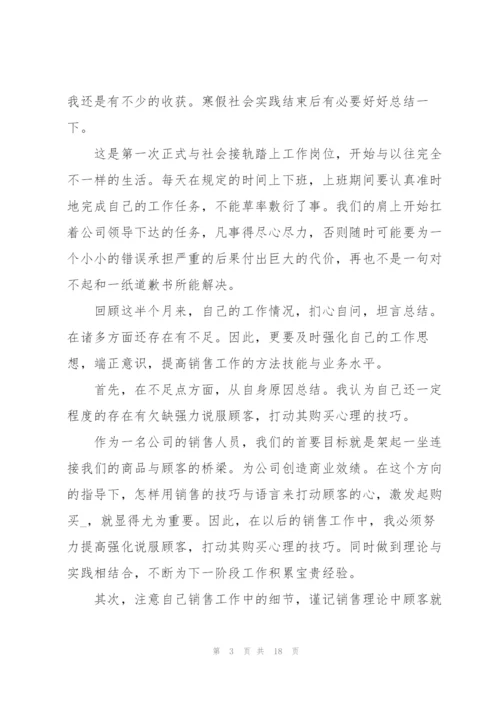 我还是有不少的收获。寒假社会实践结束后有必要好好总结一下。

这是第一次正式与社会接轨踏上工作岗位，开始与以往完全不一样的生活。每天在规定的时间上下班，上班期间要认真准时地完成自己的工作任务，不能草率敷衍了事。我们的肩上开始扛着公司领导下达的任务，凡事得尽心尽力，否则随时可能要为一个小小的错误承担严重的后果付出巨大的代价，再也不是一句对不起和一纸道歉书所能解决。

回顾这半个月来，自己的工作情况，扪心自问，坦言总结。在诸多方面还存在有不足。因此，更要及时强化自己的工作思想，端正意识，提高销售工作的方法技能与业务水平。

首先，在不足点方面，从自身原因总结。我认为自己还一定程度的存在有欠缺强力说服顾客，打动其购买心理的技巧。

作为一名公司的销售人员，我们的首要目标就是架起一坐连接我们的商品与顾客的桥梁。为公司创造商业效绩。在这个方向的指导下，怎样用销售的技巧与语言来打动顾客的心，激发起购买_，就显得尤为重要。因此，在以后的销售工作中，我必须努力提高强化说服顾客，打动其购买心理的技巧。同时做到理论与实践相结合，不断为下一阶段工作积累宝贵经验。

其次，注意自己销售工作中的细节，谨记销售理论中顾客就

第 3 页 共 18 页